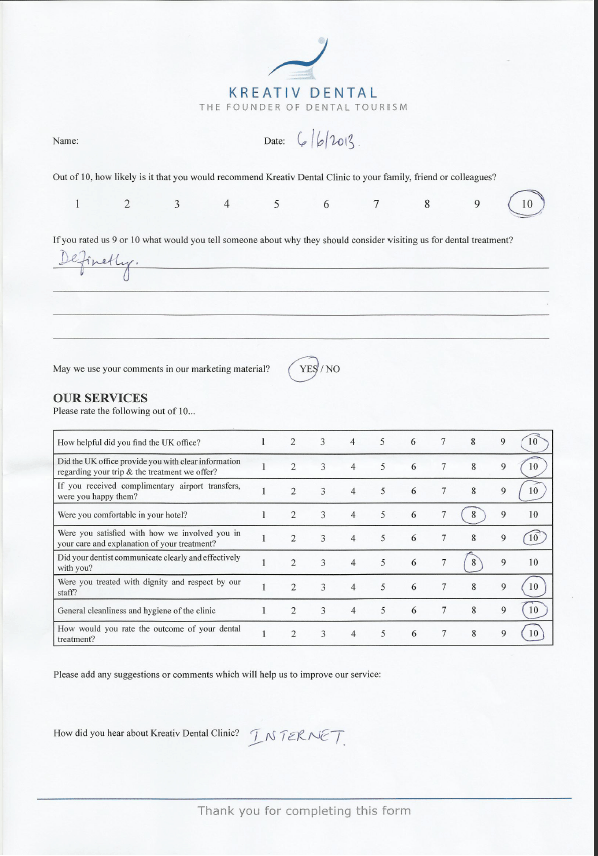 KREATIV DENTAL
THE FOUNDER OF DENTAL TOURISM

Name:

Date: 6/6/2013.

Out of 10, how likely is it that you would recommend Kreativ Dental Clinic to your family, friend or colleagues?

1 2 3 4 5 6 7 8 9 10

If you rated us 9 or 10 what would you tell someone about why they should consider visiting us for dental treatment?

Definetly.

May we use your comments in our marketing material? YES / NO

OUR SERVICES
Please rate the following out of 10...

| | | | | | | | | | | |
|---|---|---|---|---|---|---|---|---|---|---|
| How helpful did you find the UK office? | 1 | 2 | 3 | 4 | 5 | 6 | 7 | 8 | 9 | 10 |
| Did the UK office provide you with clear information regarding your trip & the treatment we offer? | 1 | 2 | 3 | 4 | 5 | 6 | 7 | 8 | 9 | 10 |
| If you received complimentary airport transfers, were you happy them? | 1 | 2 | 3 | 4 | 5 | 6 | 7 | 8 | 9 | 10 |
| Were you comfortable in your hotel? | 1 | 2 | 3 | 4 | 5 | 6 | 7 | 8 | 9 | 10 |
| Were you satisfied with how we involved you in your care and explanation of your treatment? | 1 | 2 | 3 | 4 | 5 | 6 | 7 | 8 | 9 | 10 |
| Did your dentist communicate clearly and effectively with you? | 1 | 2 | 3 | 4 | 5 | 6 | 7 | 8 | 9 | 10 |
| Were you treated with dignity and respect by our staff? | 1 | 2 | 3 | 4 | 5 | 6 | 7 | 8 | 9 | 10 |
| General cleanliness and hygiene of the clinic | 1 | 2 | 3 | 4 | 5 | 6 | 7 | 8 | 9 | 10 |
| How would you rate the outcome of your dental treatment? | 1 | 2 | 3 | 4 | 5 | 6 | 7 | 8 | 9 | 10 |

Please add any suggestions or comments which will help us to improve our service:

How did you hear about Kreativ Dental Clinic? INTERNET.

Thank you for completing this form